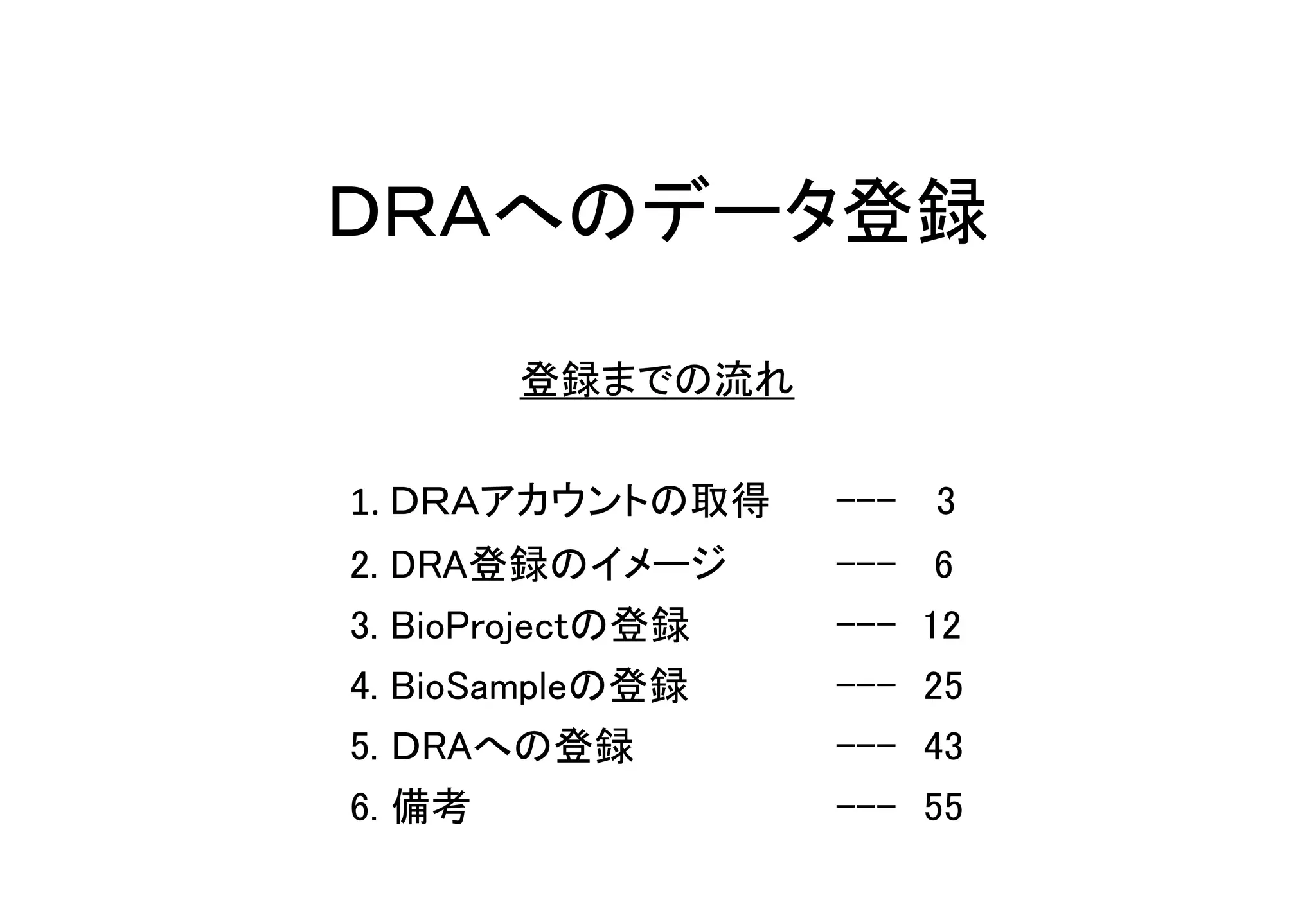 DRAへのデータ登録

登録までの流れ

1. DRAアカウントの取得 --- 3
2. DRA登録のイメージ --- 6
3. BioProjectの登録 --- 12
4. BioSampleの登録 --- 25
5. DRAへの登録 --- 43
6. 備考 --- 55